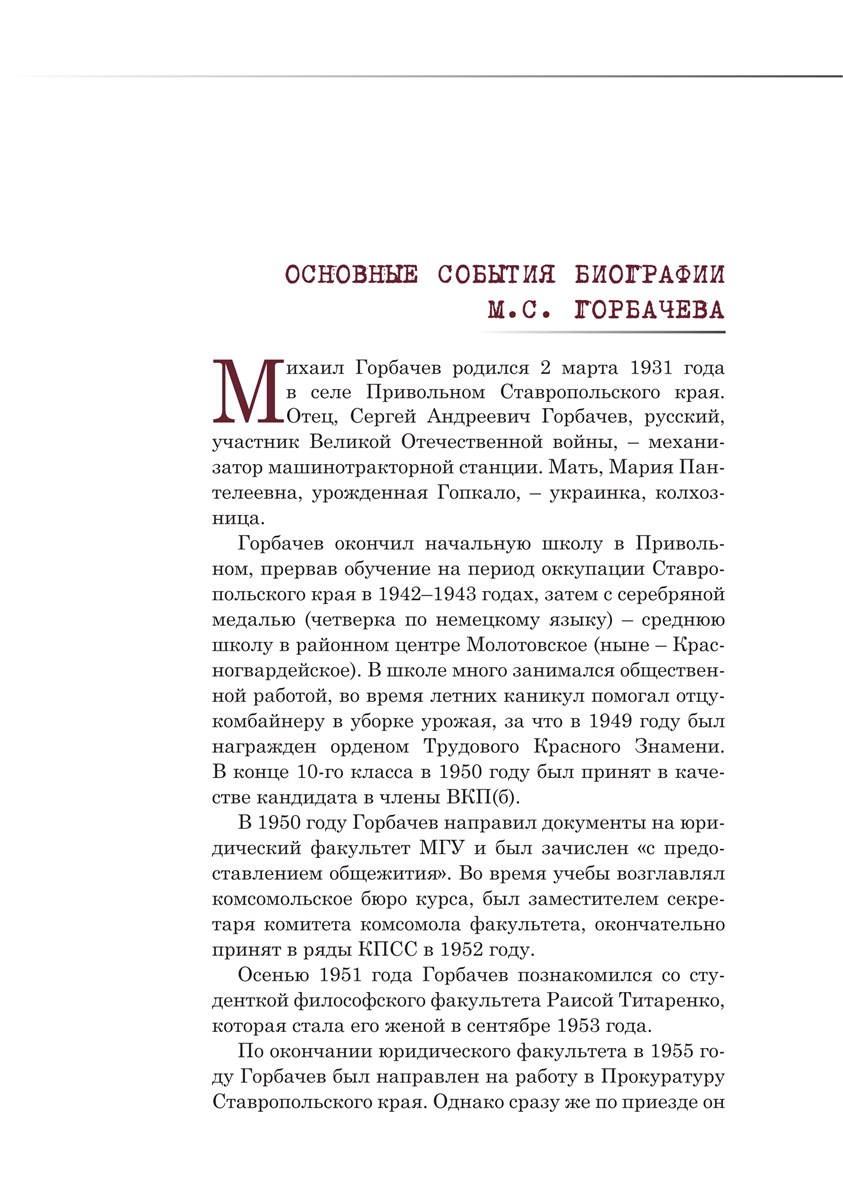 ОСНОВНЫЕ СОБЫТИЯ БИОГРАФИИ М.С. ГОРБАЧЕВА

Михаил Горбачев родился 2 марта 1931 года в селе Привольном Ставропольского края. Отец, Сергей Андреевич Горбачев, русский, участник Великой Отечественной войны, – механизатор машинотракторной станции. Мать, Мария Пантелеевна, урожденная Гопкало, – украинка, колхозница.

Горбачев окончил начальную школу в Привольном, прервав обучение на период оккупации Ставропольского края в 1942–1943 годах, затем с серебряной медалью (четверка по немецкому языку) – среднюю школу в районном центре Молотовское (ныне – Красногвардейское). В школе много занимался общественной работой, во время летних каникул помогал отцу-комбайнеру в уборке урожая, за что в 1949 году был награжден орденом Трудового Красного Знамени. В конце 10-го класса в 1950 году был принят в качестве кандидата в члены ВКП(б).

В 1950 году Горбачев направил документы на юридический факультет МГУ и был зачислен «с предоставлением общежития». Во время учебы возглавлял комсомольское бюро курса, был заместителем секретаря комитета комсомола факультета, окончательно принят в ряды КПСС в 1952 году.

Осенью 1951 года Горбачев познакомился со студенткой философского факультета Раисой Титаренко, которая стала его женой в сентябре 1953 года.

По окончании юридического факультета в 1955 году Горбачев был направлен на работу в Прокуратуру Ставропольского края. Однако сразу же по приезде он